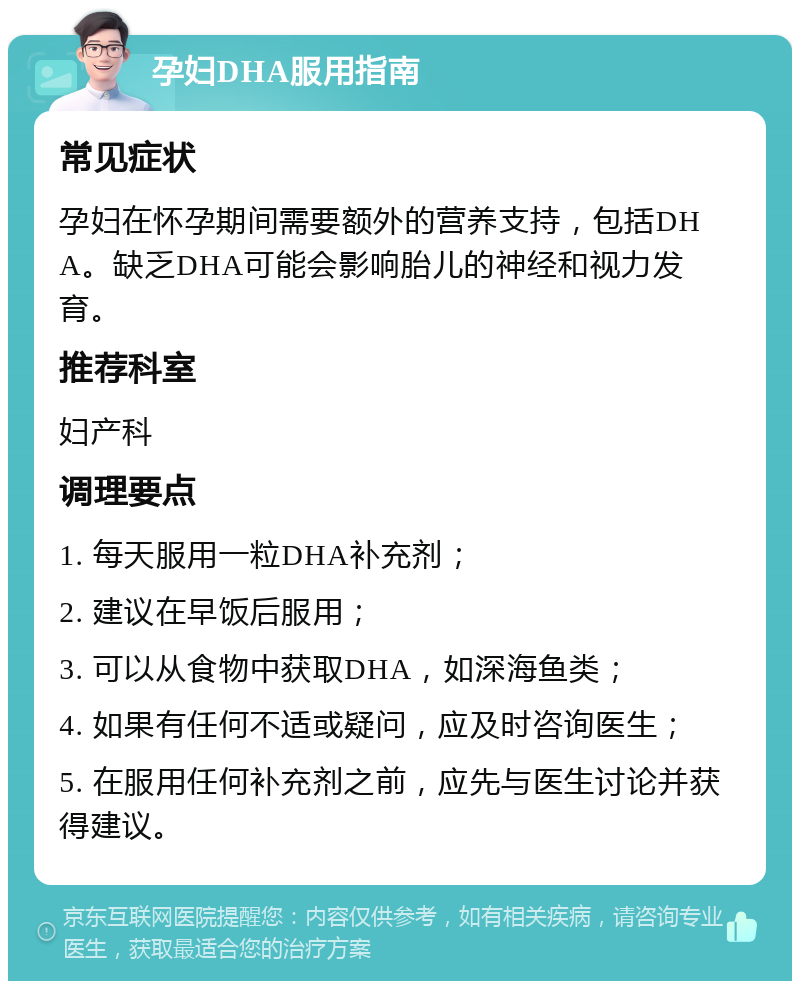 孕妇DHA服用指南

常见症状

孕妇在怀孕期间需要额外的营养支持，包括DHA。缺乏DHA可能会影响胎儿的神经和视力发育。

推荐科室

妇产科

调理要点

1. 每天服用一粒DHA补充剂；

2. 建议在早饭后服用；

3. 可以从食物中获取DHA，如深海鱼类；

4. 如果有任何不适或疑问，应及时咨询医生；

5. 在服用任何补充剂之前，应先与医生讨论并获得建议。

京东互联网医院提醒您：内容仅供参考，如有相关疾病，请咨询专业医生，获取最适合您的治疗方案